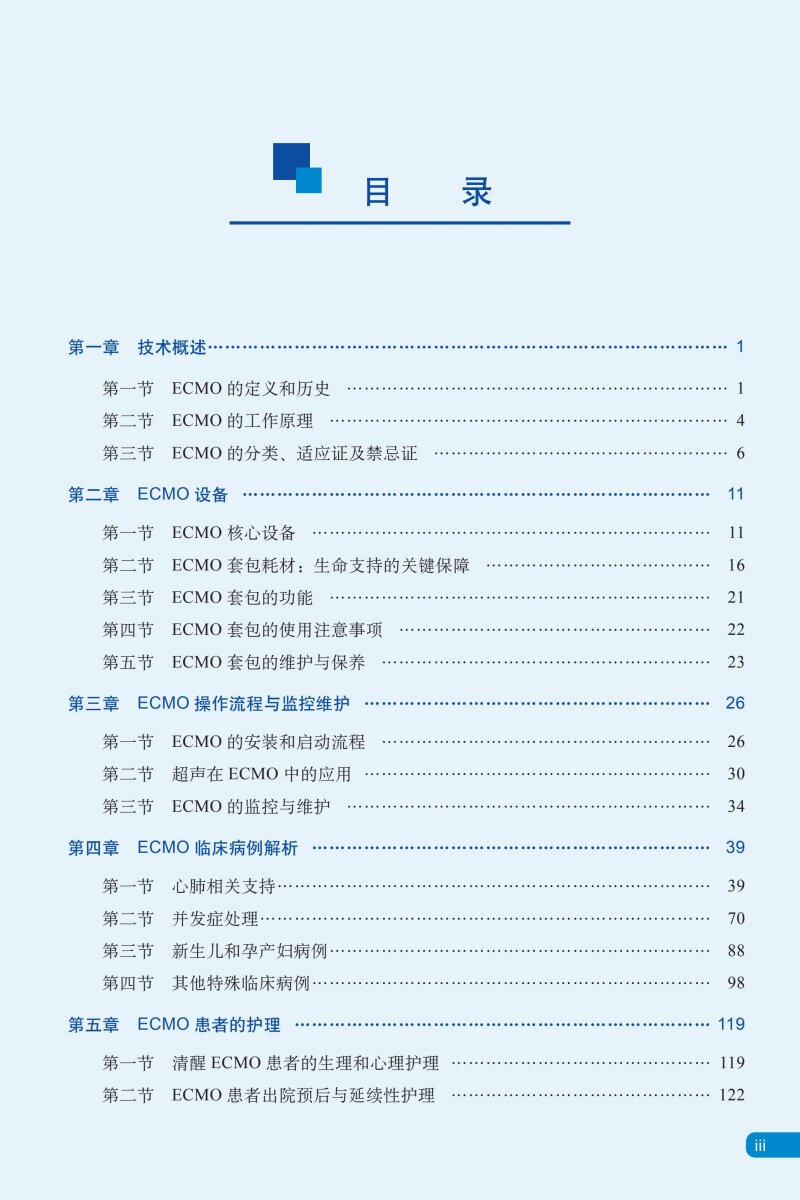 目 录

第一章 技术概述 1

第一节 ECMO的定义和历史 1

第二节 ECMO的工作原理 4

第三节 ECMO的分类、适应证及禁忌证 6

第二章 ECMO设备 11

第一节 ECMO核心设备 11

第二节 ECMO套包耗材：生命支持的关键保障 16

第三节 ECMO套包的功能 21

第四节 ECMO套包的使用注意事项 22

第五节 ECMO套包的维护与保养 23

第三章 ECMO操作流程与监控维护 26

第一节 ECMO的安装和启动流程 26

第二节 超声在ECMO中的应用 30

第三节 ECMO的监控与维护 34

第四章 ECMO临床病例解析 39

第一节 心肺相关支持 39

第二节 并发症处理 70

第三节 新生儿和孕产妇病例 88

第四节 其他特殊临床病例 98

第五章 ECMO患者的护理 119

第一节 清醒ECMO患者的生理和心理护理 119

第二节 ECMO患者出院预后与延续性护理 122

iii